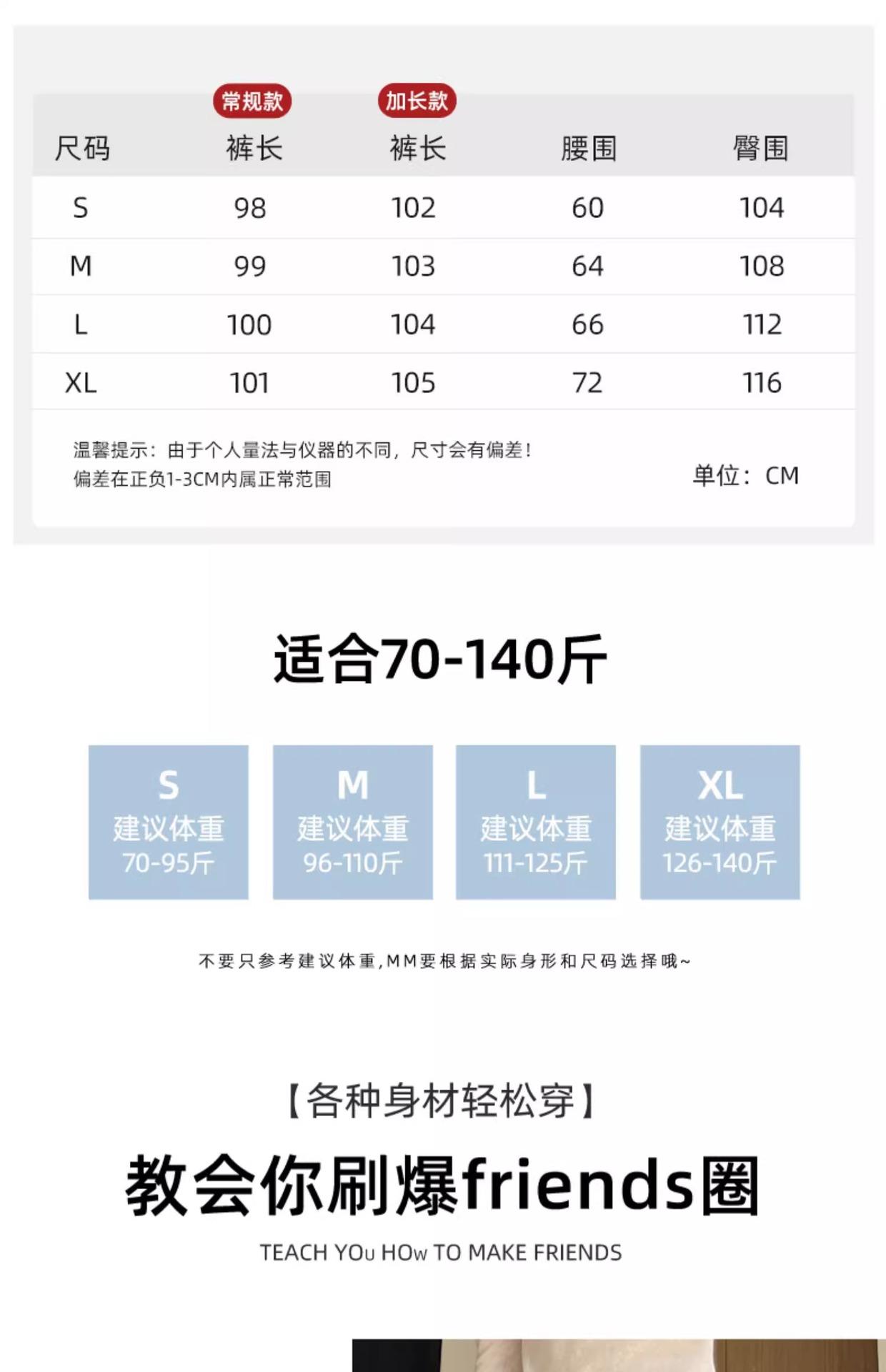 | 尺码 | 常规款 裤长 | 加长款 裤长 | 腰围 | 臀围 |
|---|---|---|---|---|
| S | 98 | 102 | 60 | 104 |
| M | 99 | 103 | 64 | 108 |
| L | 100 | 104 | 66 | 112 |
| XL | 101 | 105 | 72 | 116 |

温馨提示：由于个人量法与仪器的不同，尺寸会有偏差！
偏差在正负1-3CM内属正常范围

单位：CM

适合70-140斤

S
建议体重
70-95斤

M
建议体重
96-110斤

L
建议体重
111-125斤

XL
建议体重
126-140斤

不要只参考建议体重,MM要根据实际身形和尺码选择哦~

【各种身材轻松穿】

教会你刷爆friends圈

TEACH YOu HOw TO MAKE FRIENDS